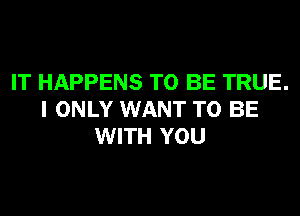 IT HAPPENS TO BE TRUE.
I ONLY WANT TO BE
WITH YOU